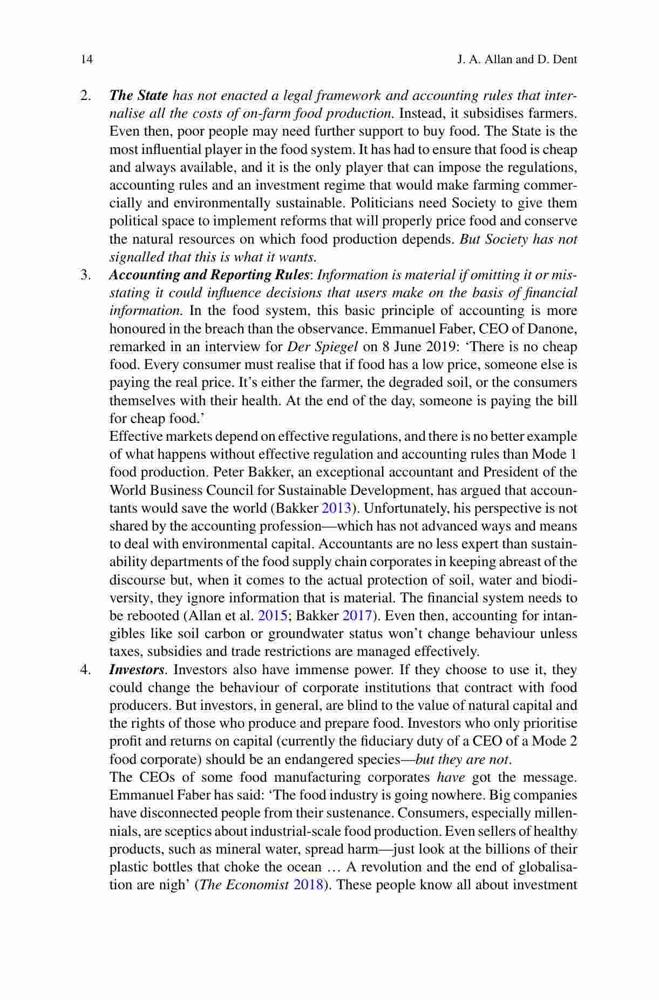 14 J. A. Allan and D. Dent

2. The State has not enacted a legal framework and accounting rules that internalise all the costs of on-farm food production. Instead, it subsidises farmers. Even then, poor people may need further support to buy food. The State is the most influential player in the food system. It has had to ensure that food is cheap and always available, and it is the only player that can impose the regulations, accounting rules and an investment regime that would make farming commercially and environmentally sustainable. Politicians need Society to give them political space to implement reforms that will properly price food and conserve the natural resources on which food production depends. But Society has not signalled that this is what it wants.

3. Accounting and Reporting Rules: Information is material if omitting it or misstating it could influence decisions that users make on the basis of financial information. In the food system, this basic principle of accounting is more honoured in the breach than the observance. Emmanuel Faber, CEO of Danone, remarked in an interview for Der Spiegel on 8 June 2019: 'There is no cheap food. Every consumer must realise that if food has a low price, someone else is paying the real price. It's either the farmer, the degraded soil, or the consumers themselves with their health. At the end of the day, someone is paying the bill for cheap food.'

Effective markets depend on effective regulations, and there is no better example of what happens without effective regulation and accounting rules than Mode 1 food production. Peter Bakker, an exceptional accountant and President of the World Business Council for Sustainable Development, has argued that accountants would save the world (Bakker 2013). Unfortunately, his perspective is not shared by the accounting profession—which has not advanced ways and means to deal with environmental capital. Accountants are no less expert than sustainability departments of the food supply chain corporates in keeping abreast of the discourse but, when it comes to the actual protection of soil, water and biodiversity, they ignore information that is material. The financial system needs to be rebooted (Allan et al. 2015; Bakker 2017). Even then, accounting for intangibles like soil carbon or groundwater status won't change behaviour unless taxes, subsidies and trade restrictions are managed effectively.

4. Investors. Investors also have immense power. If they choose to use it, they could change the behaviour of corporate institutions that contract with food producers. But investors, in general, are blind to the value of natural capital and the rights of those who produce and prepare food. Investors who only prioritise profit and returns on capital (currently the fiduciary duty of a CEO of a Mode 2 food corporate) should be an endangered species—but they are not.

The CEOs of some food manufacturing corporates have got the message. Emmanuel Faber has said: 'The food industry is going nowhere. Big companies have disconnected people from their sustenance. Consumers, especially millennials, are sceptics about industrial-scale food production. Even sellers of healthy products, such as mineral water, spread harm—just look at the billions of their plastic bottles that choke the ocean … A revolution and the end of globalisation are nigh' (The Economist 2018). These people know all about investment